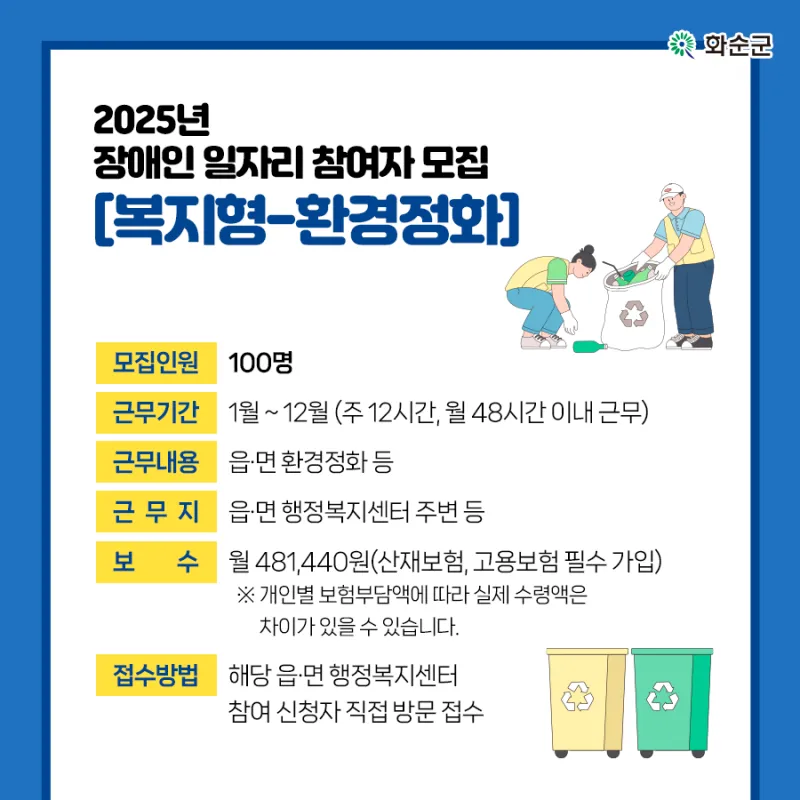 화순군

2025년
장애인 일자리 참여자 모집
[복지형-환경정화]

모집인원 100명

근무기간 1월 ~ 12월 (주 12시간, 월 48시간 이내 근무)

근무내용 읍·면 환경정화 등

근 무 지 읍·면 행정복지센터 주변 등

보 수 월 481,440원(산재보험, 고용보험 필수 가입)
※ 개인별 보험부담액에 따라 실제 수령액은 차이가 있을 수 있습니다.

접수방법 해당 읍·면 행정복지센터
참여 신청자 직접 방문 접수